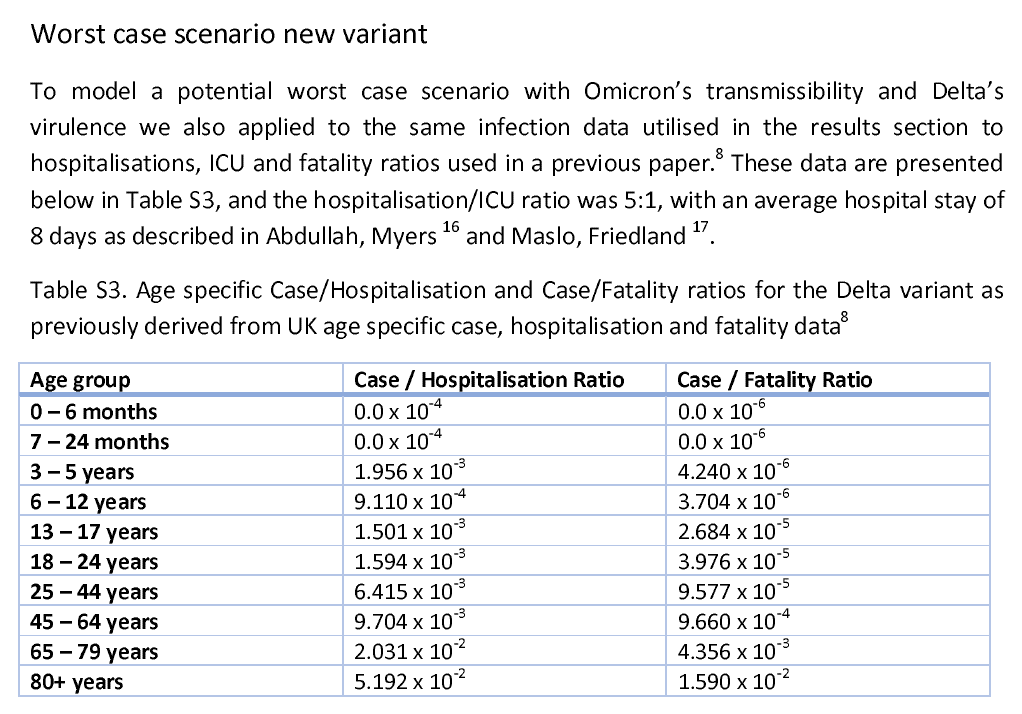 Worst case scenario new variant

To model a potential worst case scenario with Omicron's transmissibility and Delta's virulence we also applied to the same infection data utilised in the results section to hospitalisations, ICU and fatality ratios used in a previous paper.$^{8}$ These data are presented below in Table S3, and the hospitalisation/ICU ratio was 5:1, with an average hospital stay of 8 days as described in Abdullah, Myers $^{16}$ and Maslo, Friedland $^{17}$.

Table S3. Age specific Case/Hospitalisation and Case/Fatality ratios for the Delta variant as previously derived from UK age specific case, hospitalisation and fatality data$^{8}$

| Age group | Case / Hospitalisation Ratio | Case / Fatality Ratio |
|---|---|---|
| 0 – 6 months | $0.0 \times 10^{-4}$ | $0.0 \times 10^{-6}$ |
| 7 – 24 months | $0.0 \times 10^{-4}$ | $0.0 \times 10^{-6}$ |
| 3 – 5 years | $1.956 \times 10^{-3}$ | $4.240 \times 10^{-6}$ |
| 6 – 12 years | $9.110 \times 10^{-4}$ | $3.704 \times 10^{-6}$ |
| 13 – 17 years | $1.501 \times 10^{-3}$ | $2.684 \times 10^{-5}$ |
| 18 – 24 years | $1.594 \times 10^{-3}$ | $3.976 \times 10^{-5}$ |
| 25 – 44 years | $6.415 \times 10^{-3}$ | $9.577 \times 10^{-5}$ |
| 45 – 64 years | $9.704 \times 10^{-3}$ | $9.660 \times 10^{-4}$ |
| 65 – 79 years | $2.031 \times 10^{-2}$ | $4.356 \times 10^{-3}$ |
| 80+ years | $5.192 \times 10^{-2}$ | $1.590 \times 10^{-2}$ |